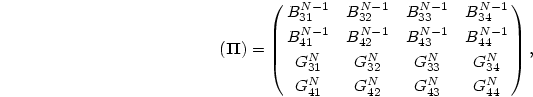 $$(\mathbf{\Pi}) = \begin{pmatrix} B_{31}^{N-1} & B_{32}^{N-1} & B_{33}^{N-1} & B_{34}^{N-1} \\ B_{41}^{N-1} & B_{42}^{N-1} & B_{43}^{N-1} & B_{44}^{N-1} \\ G_{31}^{N} & G_{32}^{N} & G_{33}^{N} & G_{34}^{N} \\ G_{41}^{N} & G_{42}^{N} & G_{43}^{N} & G_{44}^{N} \end{pmatrix},$$